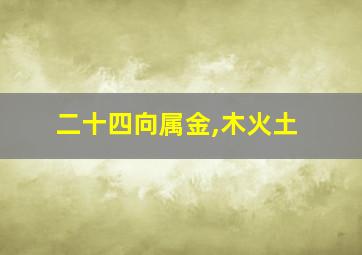 二十四向属金,木火土